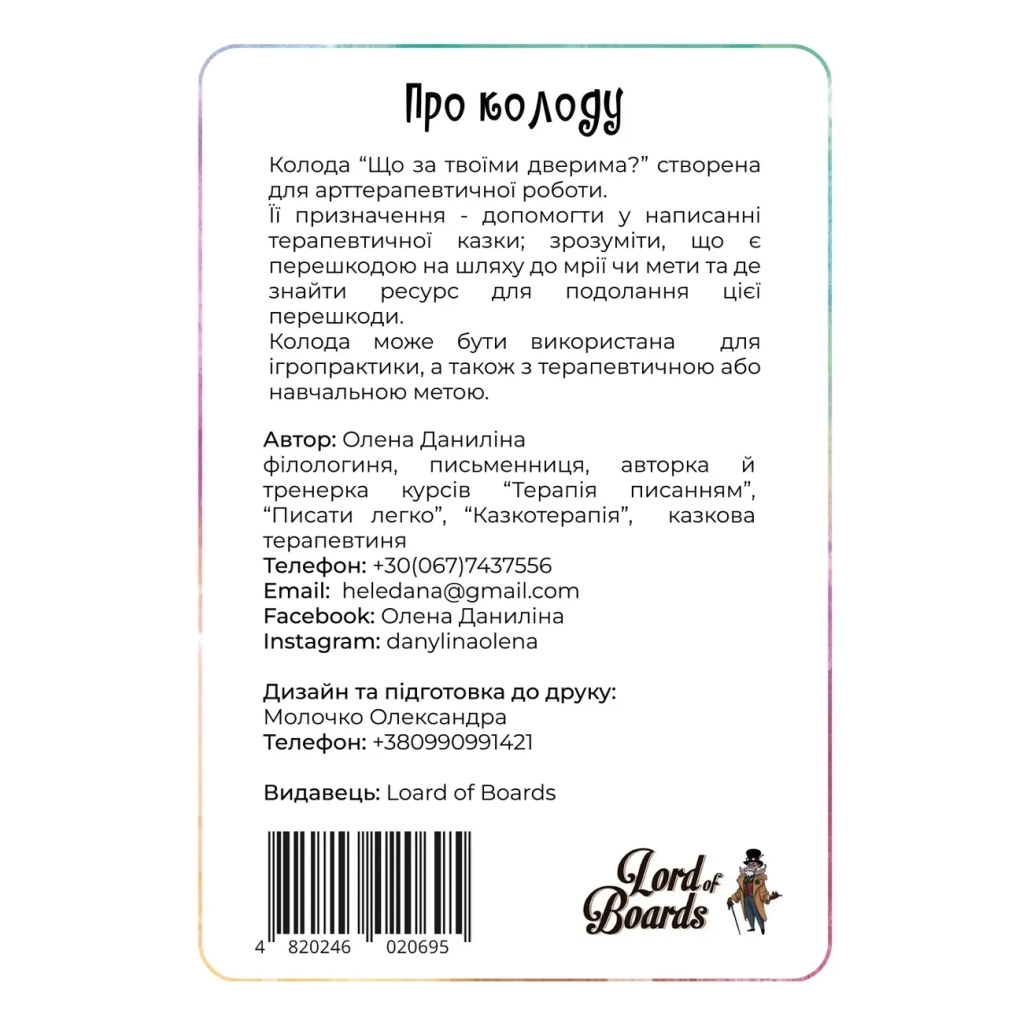 Про колоду

Колода “Що за твоїми дверима?” створена для арттерапевтичної роботи.
Її призначення - допомогти у написанні терапевтичної казки; зрозуміти, що є перешкодою на шляху до мрії чи мети та де знайти ресурс для подолання цієї перешкоди.
Колода може бути використана для ігропрактики, а також з терапевтичною або навчальною метою.

Автор: Олена Даниліна
філологиня, письменниця, авторка й тренерка курсів “Терапія писанням”, “Писати легко”, “Казкотерапія”, казкова терапевтиня
Телефон: +30(067)7437556
Email: heledana@gmail.com
Facebook: Олена Даниліна
Instagram: danylinaolena

Дизайн та підготовка до друку:
Молочко Олександра
Телефон: +380990991421

Видавець: Loard of Boards

4 820246 020695

Lord of Boards